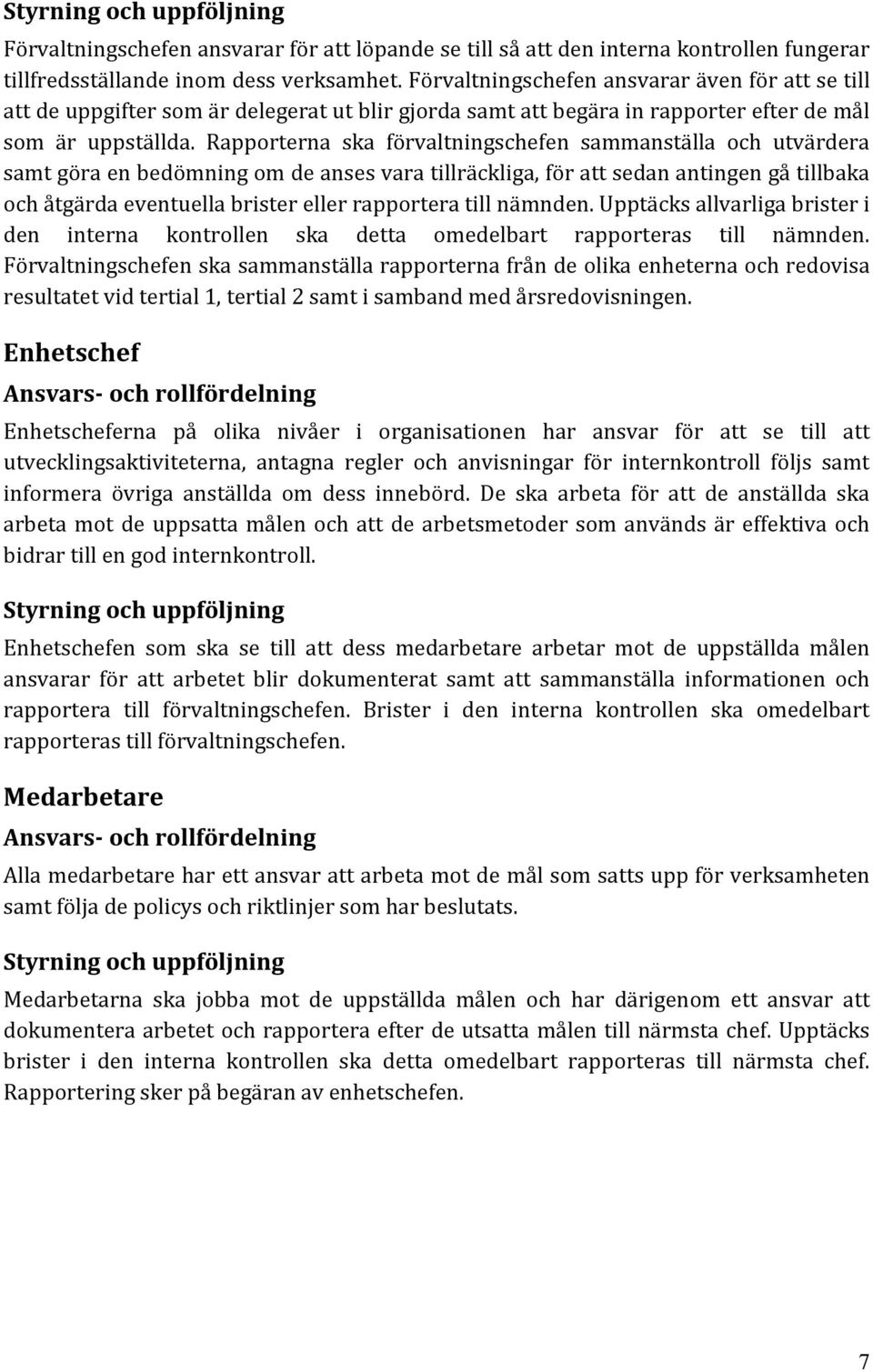 Styrning och uppföljning

Förvaltningschefen ansvarar för att löpande se till så att den interna kontrollen fungerar tillfredsställande inom dess verksamhet. Förvaltningschefen ansvarar även för att se till att de uppgifter som är delegerat ut blir gjorda samt att begära in rapporter efter de mål som är uppställda. Rapporterna ska förvaltningschefen sammanställa och utvärdera samt göra en bedömning om de anses vara tillräckliga, för att sedan antingen gå tillbaka och åtgärda eventuella brister eller rapportera till nämnden. Upptäcks allvarliga brister i den interna kontrollen ska detta omedelbart rapporteras till nämnden. Förvaltningschefen ska sammanställa rapporterna från de olika enheterna och redovisa resultatet vid tertial 1, tertial 2 samt i samband med årsredovisningen.

Enhetschef

Ansvars- och rollfördelning

Enhetscheferna på olika nivåer i organisationen har ansvar för att se till att utvecklingsaktiviteterna, antagna regler och anvisningar för internkontroll följs samt informera övriga anställda om dess innebörd. De ska arbeta för att de anställda ska arbeta mot de uppsatta målen och att de arbetsmetoder som används är effektiva och bidrar till en god internkontroll.

Styrning och uppföljning

Enhetschefen som ska se till att dess medarbetare arbetar mot de uppställda målen ansvarar för att arbetet blir dokumenterat samt att sammanställa informationen och rapportera till förvaltningschefen. Brister i den interna kontrollen ska omedelbart rapporteras till förvaltningschefen.

Medarbetare

Ansvars- och rollfördelning

Alla medarbetare har ett ansvar att arbeta mot de mål som satts upp för verksamheten samt följa de policys och riktlinjer som har beslutats.

Styrning och uppföljning

Medarbetarna ska jobba mot de uppställda målen och har därigenom ett ansvar att dokumentera arbetet och rapportera efter de utsatta målen till närmsta chef. Upptäcks brister i den interna kontrollen ska detta omedelbart rapporteras till närmsta chef. Rapportering sker på begäran av enhetschefen.

7